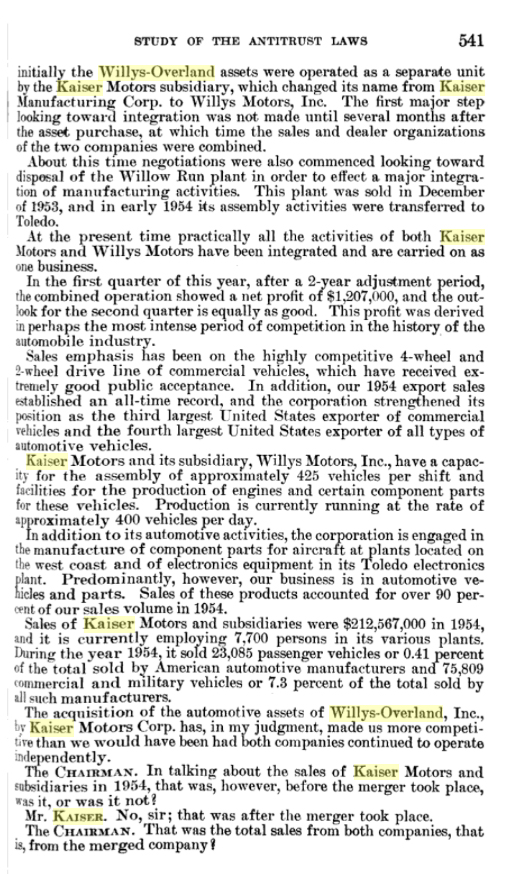 STUDY OF THE ANTITRUST LAWS 541

initially the Willys-Overland assets were operated as a separate unit by the Kaiser Motors subsidiary, which changed its name from Kaiser Manufacturing Corp. to Willys Motors, Inc. The first major step looking toward integration was not made until several months after the asset purchase, at which time the sales and dealer organizations of the two companies were combined.

About this time negotiations were also commenced looking toward disposal of the Willow Run plant in order to effect a major integration of manufacturing activities. This plant was sold in December of 1953, and in early 1954 its assembly activities were transferred to Toledo.

At the present time practically all the activities of both Kaiser Motors and Willys Motors have been integrated and are carried on as one business.

In the first quarter of this year, after a 2-year adjustment period, the combined operation showed a net profit of $1,207,000, and the outlook for the second quarter is equally as good. This profit was derived in perhaps the most intense period of competition in the history of the automobile industry.

Sales emphasis has been on the highly competitive 4-wheel and 2-wheel drive line of commercial vehicles, which have received extremely good public acceptance. In addition, our 1954 export sales established an all-time record, and the corporation strengthened its position as the third largest United States exporter of commercial vehicles and the fourth largest United States exporter of all types of automotive vehicles.

Kaiser Motors and its subsidiary, Willys Motors, Inc., have a capacity for the assembly of approximately 425 vehicles per shift and facilities for the production of engines and certain component parts for these vehicles. Production is currently running at the rate of approximately 400 vehicles per day.

In addition to its automotive activities, the corporation is engaged in the manufacture of component parts for aircraft at plants located on the west coast and of electronics equipment in its Toledo electronics plant. Predominantly, however, our business is in automotive vehicles and parts. Sales of these products accounted for over 90 percent of our sales volume in 1954.

Sales of Kaiser Motors and subsidiaries were $212,567,000 in 1954, and it is currently employing 7,700 persons in its various plants. During the year 1954, it sold 23,085 passenger vehicles or 0.41 percent of the total sold by American automotive manufacturers and 75,809 commercial and military vehicles or 7.3 percent of the total sold by all such manufacturers.

The acquisition of the automotive assets of Willys-Overland, Inc., by Kaiser Motors Corp. has, in my judgment, made us more competitive than we would have been had both companies continued to operate independently.

The CHAIRMAN. In talking about the sales of Kaiser Motors and subsidiaries in 1954, that was, however, before the merger took place, was it, or was it not?

Mr. KAISER. No, sir; that was after the merger took place.

The CHAIRMAN. That was the total sales from both companies, that is, from the merged company?